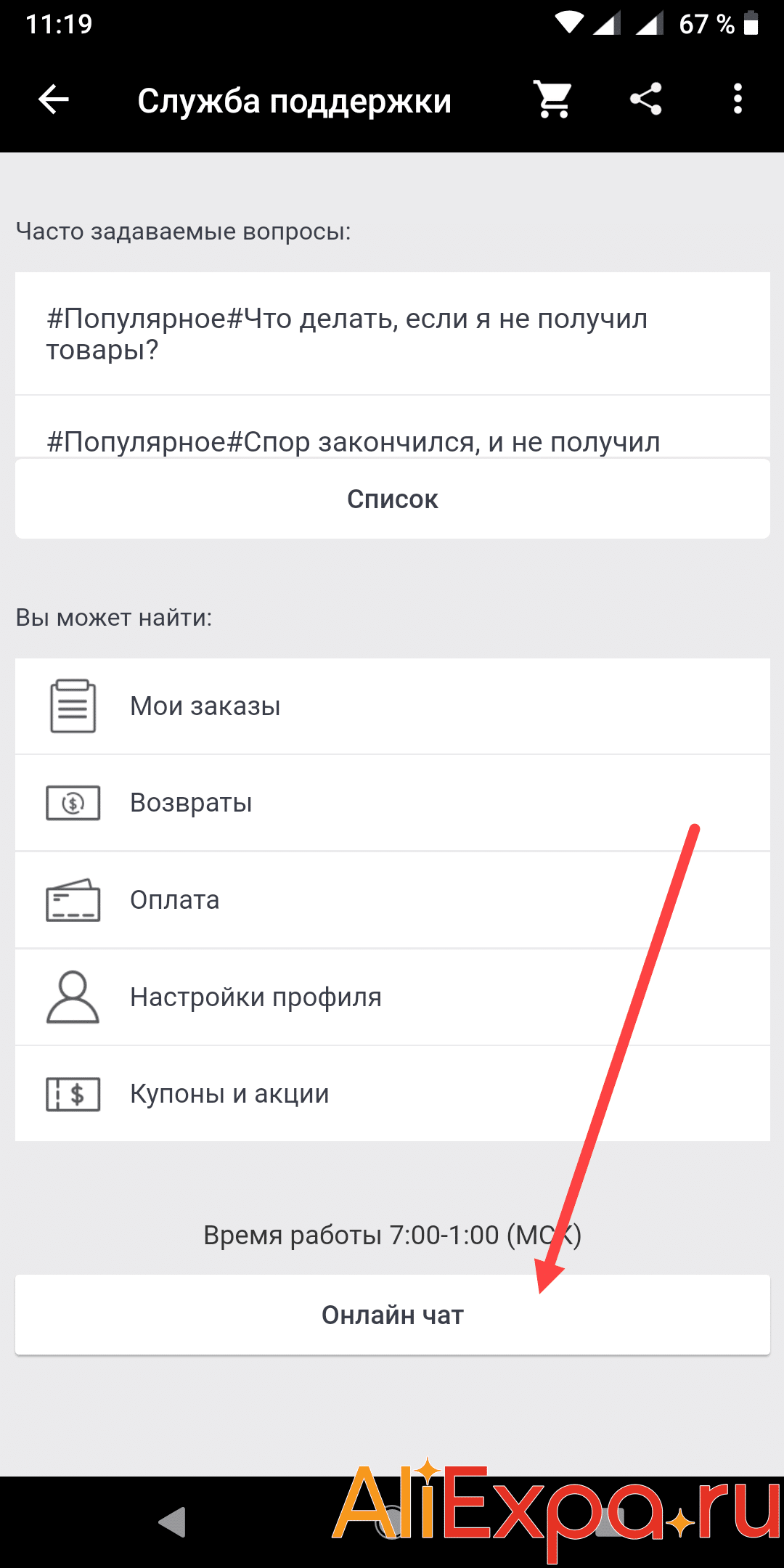 11:19 67 %

Служба поддержки

Часто задаваемые вопросы:

#Популярное#Что делать, если я не получил товары?

#Популярное#Спор закончился, и не получил

Список

Вы может найти:

Мои заказы

Возвраты

Оплата

Настройки профиля

Купоны и акции

Время работы 7:00-1:00 (МСК)

Онлайн чат

AliExpa.ru